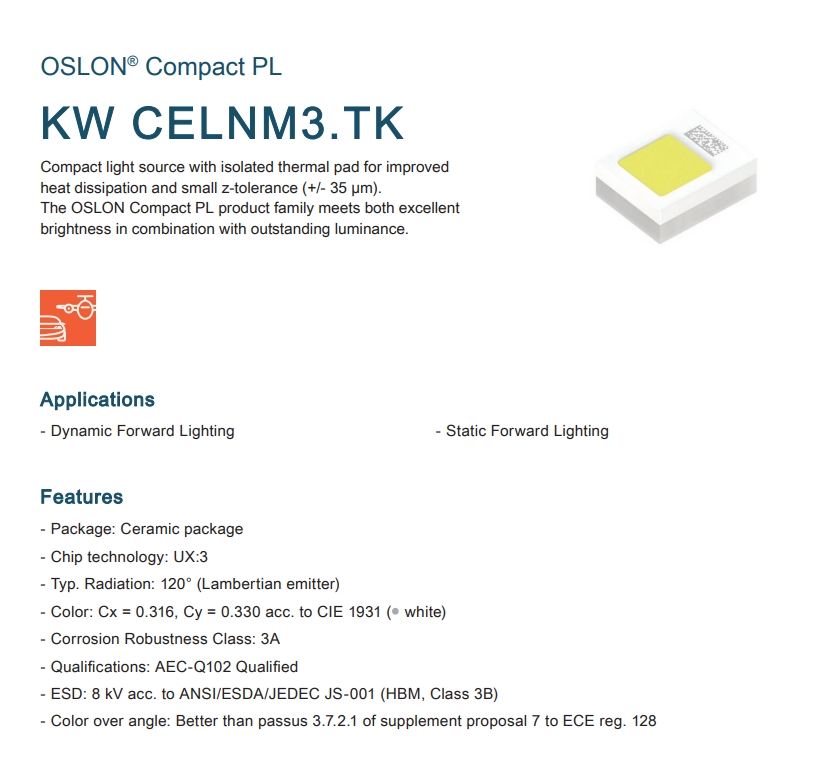 OSLON® Compact PL

KW CELNM3.TK

Compact light source with isolated thermal pad for improved heat dissipation and small z-tolerance (+/- 35 µm).
The OSLON Compact PL product family meets both excellent brightness in combination with outstanding luminance.

Applications

- Dynamic Forward Lighting

- Static Forward Lighting

Features

- Package: Ceramic package
- Chip technology: UX:3
- Typ. Radiation: 120° (Lambertian emitter)
- Color: Cx = 0.316, Cy = 0.330 acc. to CIE 1931 (● white)
- Corrosion Robustness Class: 3A
- Qualifications: AEC-Q102 Qualified
- ESD: 8 kV acc. to ANSI/ESDA/JEDEC JS-001 (HBM, Class 3B)
- Color over angle: Better than passus 3.7.2.1 of supplement proposal 7 to ECE reg. 128